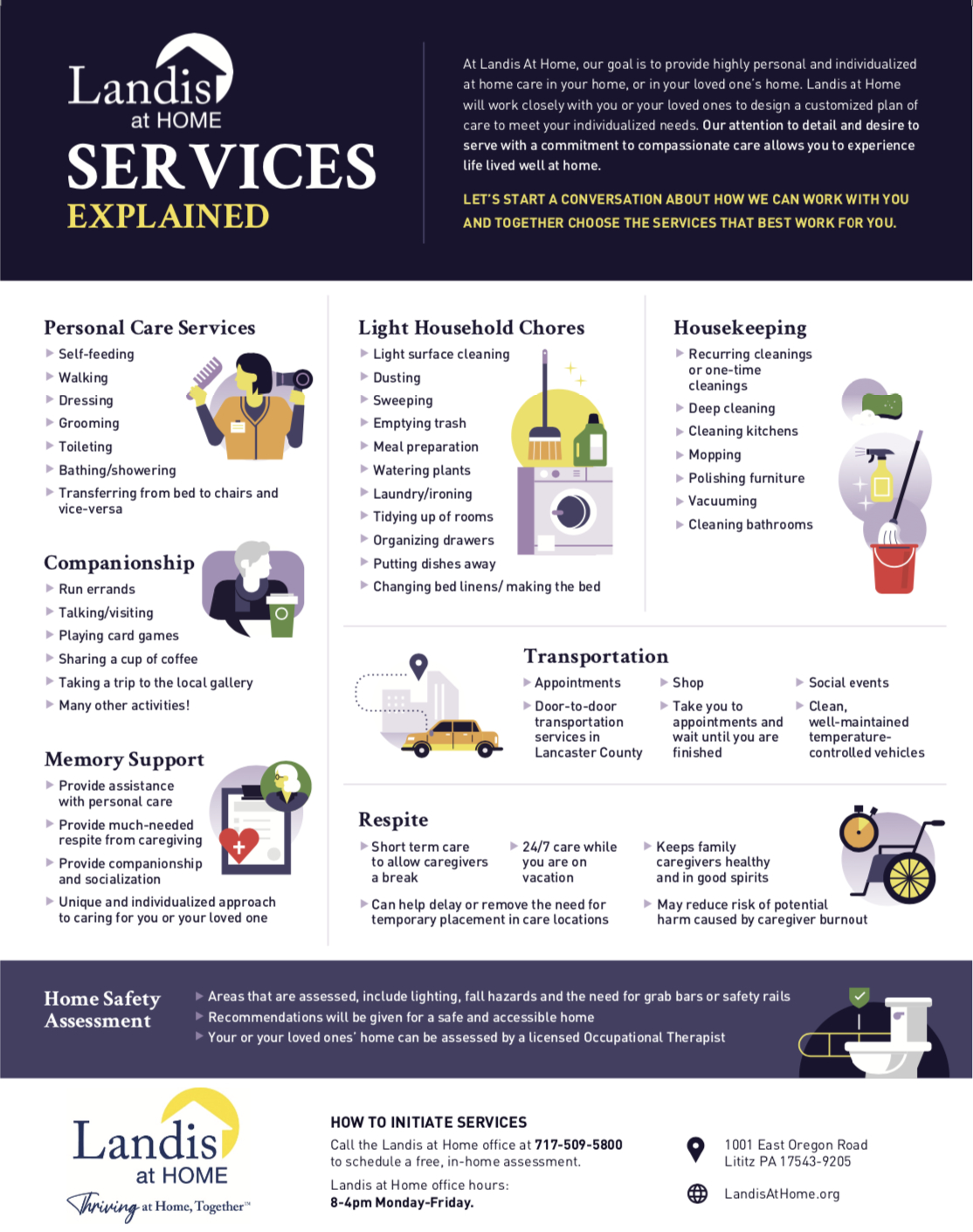 Landis at HOME

SERVICES EXPLAINED

At Landis At Home, our goal is to provide highly personal and individualized at home care in your home, or in your loved one's home. Landis at Home will work closely with you or your loved ones to design a customized plan of care to meet your individualized needs. Our attention to detail and desire to serve with a commitment to compassionate care allows you to experience life lived well at home.

LET'S START A CONVERSATION ABOUT HOW WE CAN WORK WITH YOU AND TOGETHER CHOOSE THE SERVICES THAT BEST WORK FOR YOU.

Personal Care Services
▶ Self-feeding
▶ Walking
▶ Dressing
▶ Grooming
▶ Toileting
▶ Bathing/showering
▶ Transferring from bed to chairs and vice-versa

Companionship
▶ Run errands
▶ Talking/visiting
▶ Playing card games
▶ Sharing a cup of coffee
▶ Taking a trip to the local gallery
▶ Many other activities!

Memory Support
▶ Provide assistance with personal care
▶ Provide much-needed respite from caregiving
▶ Provide companionship and socialization
▶ Unique and individualized approach to caring for you or your loved one

Light Household Chores
▶ Light surface cleaning
▶ Dusting
▶ Sweeping
▶ Emptying trash
▶ Meal preparation
▶ Watering plants
▶ Laundry/ironing
▶ Tidying up of rooms
▶ Organizing drawers
▶ Putting dishes away
▶ Changing bed linens/ making the bed

Housekeeping
▶ Recurring cleanings or one-time cleanings
▶ Deep cleaning
▶ Cleaning kitchens
▶ Mopping
▶ Polishing furniture
▶ Vacuuming
▶ Cleaning bathrooms

Transportation
▶ Appointments
▶ Door-to-door transportation services in Lancaster County
▶ Shop
▶ Take you to appointments and wait until you are finished
▶ Social events
▶ Clean, well-maintained temperature-controlled vehicles

Respite
▶ Short term care to allow caregivers a break
▶ 24/7 care while you are on vacation
▶ Keeps family caregivers healthy and in good spirits
▶ Can help delay or remove the need for temporary placement in care locations
▶ May reduce risk of potential harm caused by caregiver burnout

Home Safety Assessment
▶ Areas that are assessed, include lighting, fall hazards and the need for grab bars or safety rails
▶ Recommendations will be given for a safe and accessible home
▶ Your or your loved ones' home can be assessed by a licensed Occupational Therapist

Landis at HOME
Thriving at Home, Together™

HOW TO INITIATE SERVICES
Call the Landis at Home office at 717-509-5800 to schedule a free, in-home assessment.

Landis at Home office hours:
8-4pm Monday-Friday.

1001 East Oregon Road
Lititz PA 17543-9205

LandisAtHome.org